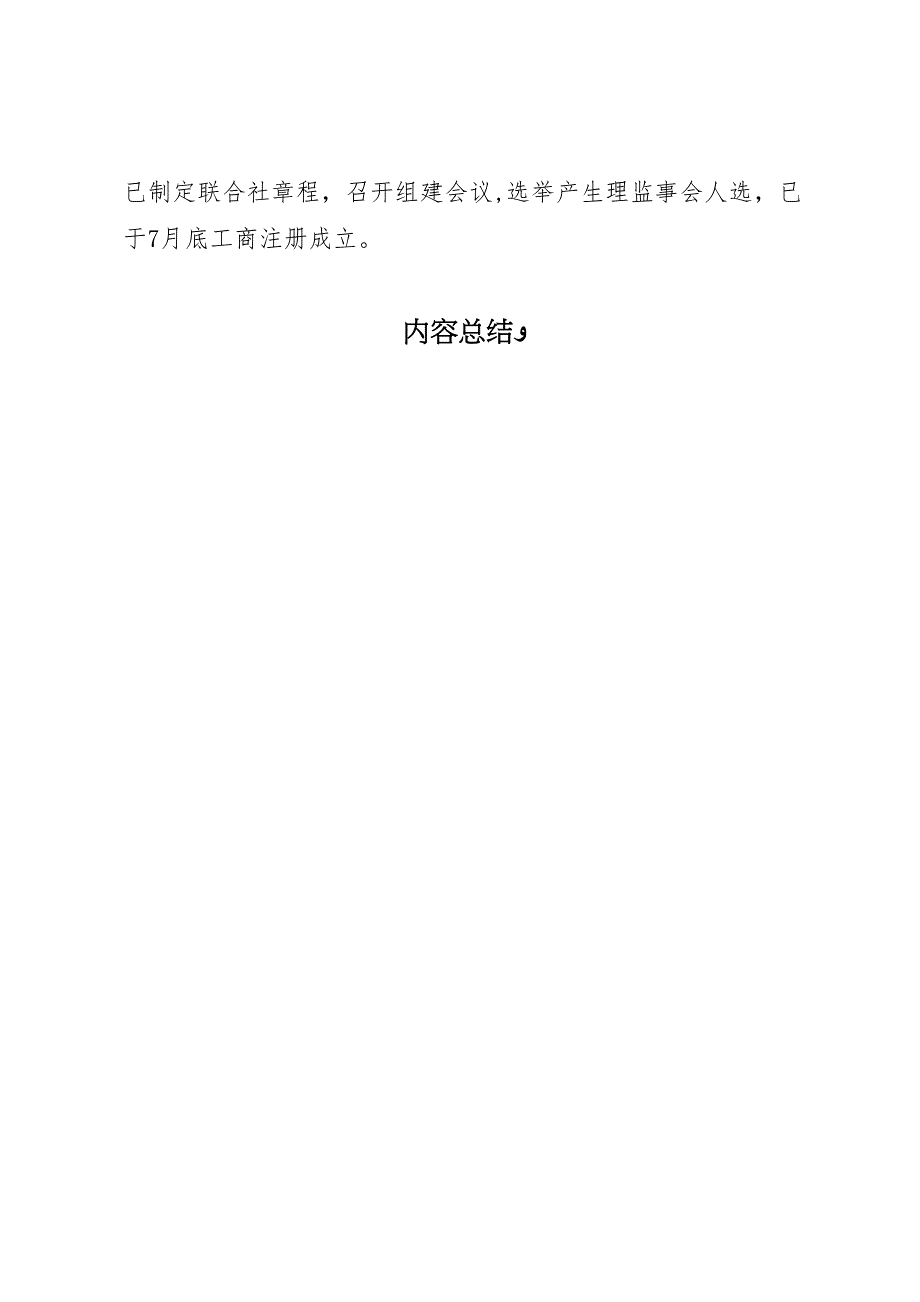 已制定联合社章程，召开组建会议,选举产生理监事会人选，已于7月底工商注册成立。

内容总结و